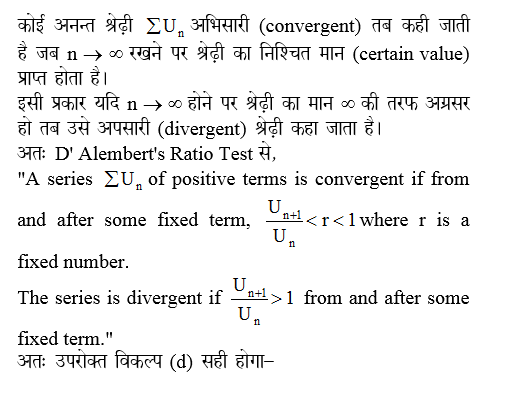 कोई अनन्त श्रेढ़ी $\sum U_n$ अभिसारी (convergent) तब कही जाती है जब $n \to \infty$ रखने पर श्रेढ़ी का निश्चित मान (certain value) प्राप्त होता है।
इसी प्रकार यदि $n \to \infty$ होने पर श्रेढ़ी का मान $\infty$ की तरफ अग्रसर हो तब उसे अपसारी (divergent) श्रेढ़ी कहा जाता है।
अतः D' Alembert's Ratio Test से,
"A series $\sum U_n$ of positive terms is convergent if from and after some fixed term, $\frac{U_{n+1}}{U_n} < r < 1$ where r is a fixed number.
The series is divergent if $\frac{U_{n+1}}{U_n} > 1$ from and after some fixed term."
अतः उपरोक्त विकल्प (d) सही होगा–